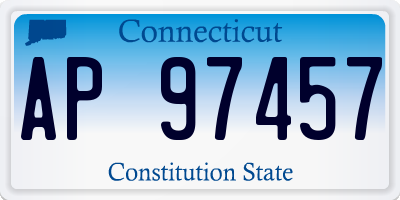 Connecticut

AP 97457

Constitution State